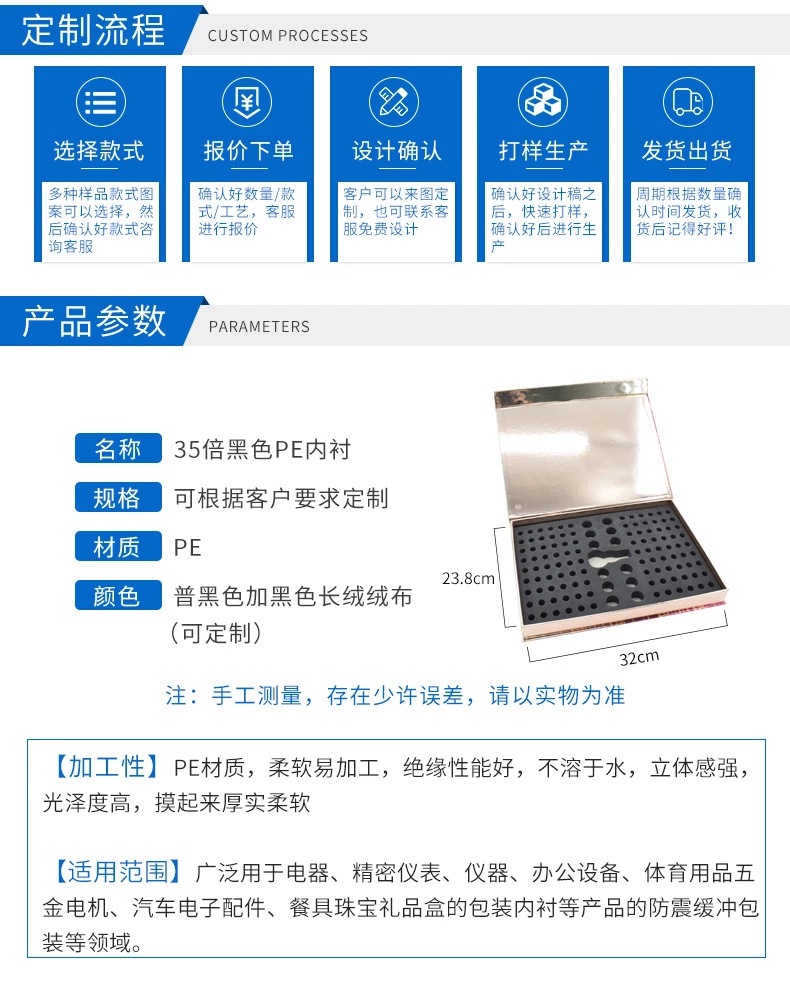 定制流程 CUSTOM PROCESSES

选择款式
多种样品款式图案可以选择，然后确认好款式咨询客服

报价下单
确认好数量/款式/工艺，客服进行报价

设计确认
客户可以来图定制，也可联系客服免费设计

打样生产
确认好设计稿之后，快速打样，确认好后进行生产

发货出货
周期根据数量确认时间发货，收货后记得好评！

产品参数 PARAMETERS

名称 35倍黑色PE内衬

规格 可根据客户要求定制

材质 PE

颜色 普黑色加黑色长绒绒布（可定制）

23.8cm

32cm

注：手工测量，存在少许误差，请以实物为准

【加工性】PE材质，柔软易加工，绝缘性能好，不溶于水，立体感强，光泽度高，摸起来厚实柔软

【适用范围】广泛用于电器、精密仪表、仪器、办公设备、体育用品五金电机、汽车电子配件、餐具珠宝礼品盒的包装内衬等产品的防震缓冲包装等领域。